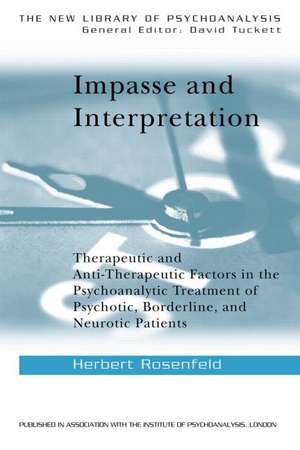 THE NEW LIBRARY OF PSYCHOANALYSIS
General Editor: David Tuckett

Impasse and Interpretation

Therapeutic and Anti-Therapeutic Factors in the Psychoanalytic Treatment of Psychotic, Borderline, and Neurotic Patients

Herbert Rosenfeld

PUBLISHED IN ASSOCIATION WITH THE INSTITUTE OF PSYCHOANALYSIS, LONDON